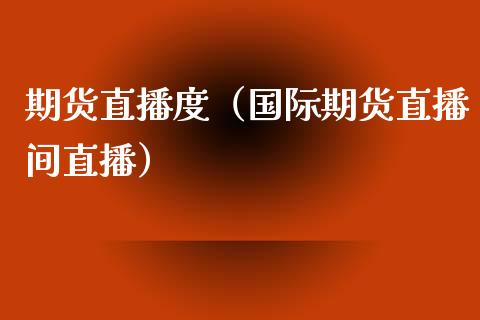 期货直播度（国际期货直播间直播）